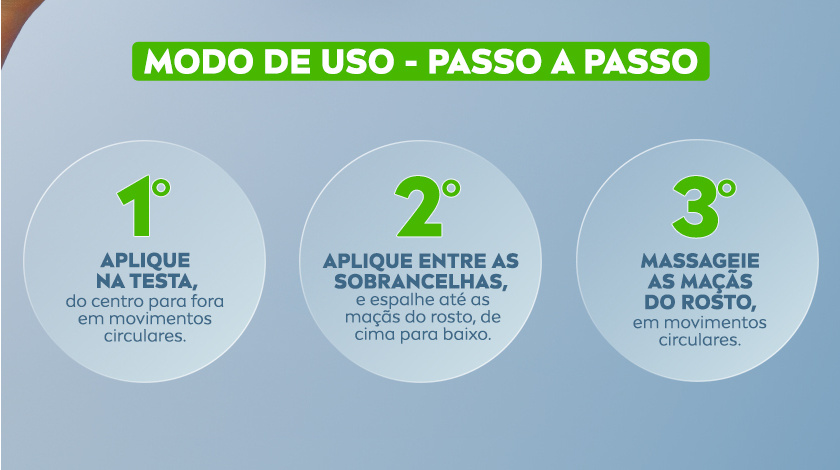 MODO DE USO - PASSO A PASSO

1°

APLIQUE NA TESTA, do centro para fora em movimentos circulares.

2°

APLIQUE ENTRE AS SOBRANCELHAS, e espalhe até as maçãs do rosto, de cima para baixo.

3°

MASSAGEIE AS MAÇÃS DO ROSTO, em movimentos circulares.